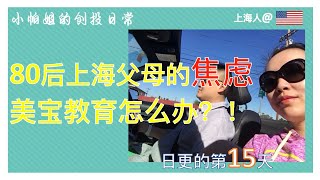 小帕姐的创投日常

上海人@

80后上海父母的焦虑
美宝教育怎么办？！

日更的第15天